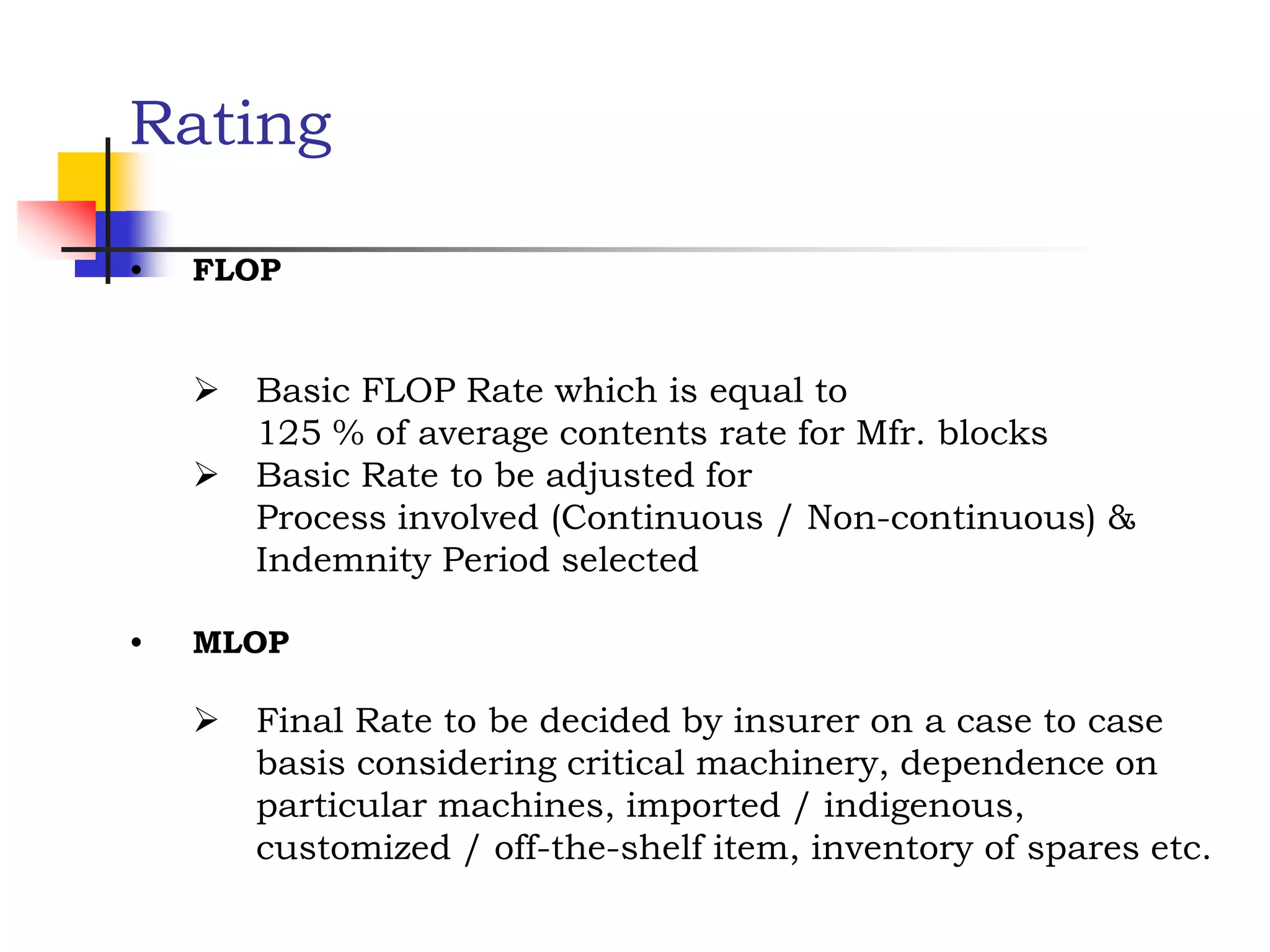 Rating

• FLOP

➢ Basic FLOP Rate which is equal to
125 % of average contents rate for Mfr. blocks
➢ Basic Rate to be adjusted for
Process involved (Continuous / Non-continuous) & Indemnity Period selected

• MLOP

➢ Final Rate to be decided by insurer on a case to case basis considering critical machinery, dependence on particular machines, imported / indigenous, customized / off-the-shelf item, inventory of spares etc.